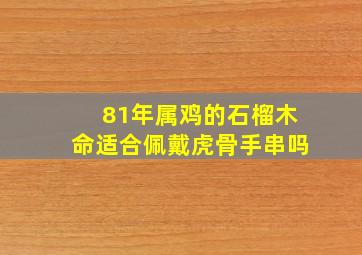 81年属鸡的石榴木命适合佩戴虎骨手串吗